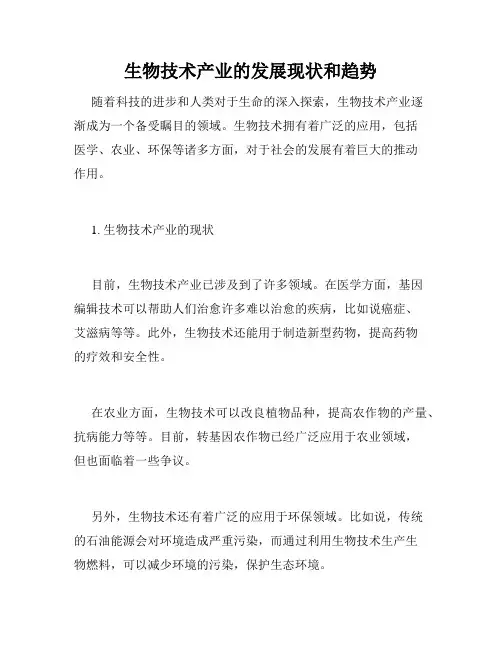 生物技术产业的发展现状和趋势

随着科技的进步和人类对于生命的深入探索，生物技术产业逐渐成为一个备受瞩目的领域。生物技术拥有着广泛的应用，包括医学、农业、环保等诸多方面，对于社会的发展有着巨大的推动作用。

1. 生物技术产业的现状

目前，生物技术产业已涉及到了许多领域。在医学方面，基因编辑技术可以帮助人们治愈许多难以治愈的疾病，比如说癌症、艾滋病等等。此外，生物技术还能用于制造新型药物，提高药物的疗效和安全性。

在农业方面，生物技术可以改良植物品种，提高农作物的产量、抗病能力等等。目前，转基因农作物已经广泛应用于农业领域，但也面临着一些争议。

另外，生物技术还有着广泛的应用于环保领域。比如说，传统的石油能源会对环境造成严重污染，而通过利用生物技术生产生物燃料，可以减少环境的污染，保护生态环境。